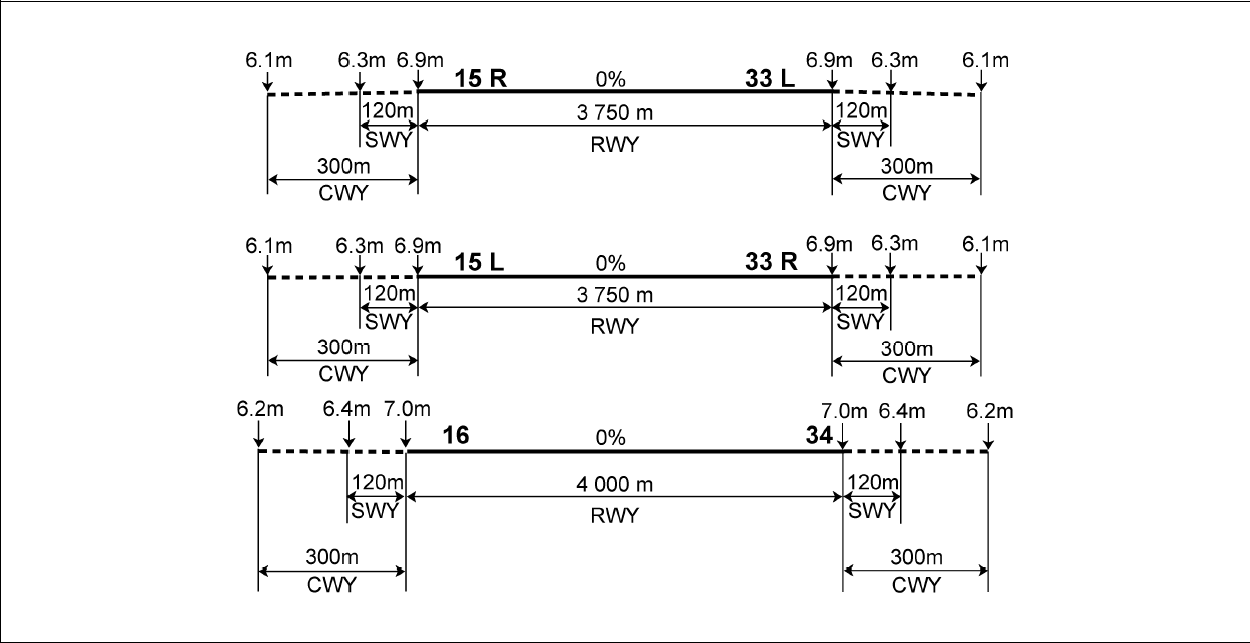 6.1m 6.3m 6.9m 15 R 0% 33 L 6.9m 6.3m 6.1m

120m SWY 3 750 m RWY 120m SWY

300m CWY 300m CWY

6.1m 6.3m 6.9m 15 L 0% 33 R 6.9m 6.3m 6.1m

120m SWY 3 750 m RWY 120m SWY

300m CWY 300m CWY

6.2m 6.4m 7.0m 16 0% 34 7.0m 6.4m 6.2m

120m SWY 4 000 m RWY 120m SWY

300m CWY 300m CWY